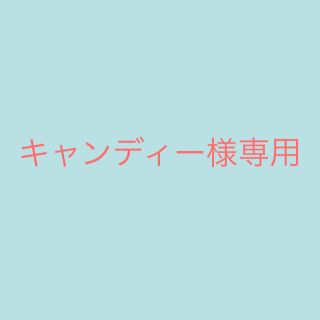 キャンディー様専用